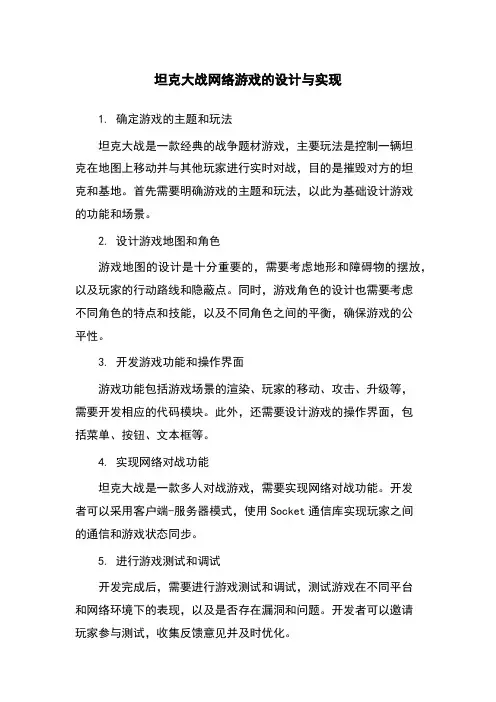 坦克大战网络游戏的设计与实现

1. 确定游戏的主题和玩法

坦克大战是一款经典的战争题材游戏，主要玩法是控制一辆坦克在地图上移动并与其他玩家进行实时对战，目的是摧毁对方的坦克和基地。首先需要明确游戏的主题和玩法，以此为基础设计游戏的功能和场景。

2. 设计游戏地图和角色

游戏地图的设计是十分重要的，需要考虑地形和障碍物的摆放，以及玩家的行动路线和隐蔽点。同时，游戏角色的设计也需要考虑不同角色的特点和技能，以及不同角色之间的平衡，确保游戏的公平性。

3. 开发游戏功能和操作界面

游戏功能包括游戏场景的渲染、玩家的移动、攻击、升级等，需要开发相应的代码模块。此外，还需要设计游戏的操作界面，包括菜单、按钮、文本框等。

4. 实现网络对战功能

坦克大战是一款多人对战游戏，需要实现网络对战功能。开发者可以采用客户端-服务器模式，使用 Socket 通信库实现玩家之间的通信和游戏状态同步。

5. 进行游戏测试和调试

开发完成后，需要进行游戏测试和调试，测试游戏在不同平台和网络环境下的表现，以及是否存在漏洞和问题。开发者可以邀请玩家参与测试，收集反馈意见并及时优化。